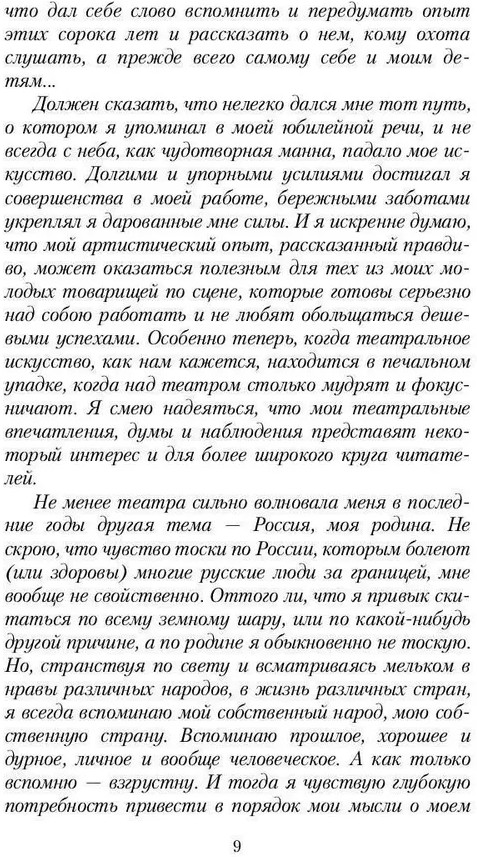 что дал себе слово вспомнить и передумать опыт этих сорока лет и рассказать о нем, кому охота слушать, а прежде всего самому себе и моим детям...

Должен сказать, что нелегко дался мне тот путь, о котором я упоминал в моей юбилейной речи, и не всегда с неба, как чудотворная манна, падало мое искусство. Долгими и упорными усилиями достигал я совершенства в моей работе, бережными заботами укреплял я дарованные мне силы. И я искренне думаю, что мой артистический опыт, рассказанный правдиво, может оказаться полезным для тех из моих молодых товарищей по сцене, которые готовы серьезно над собою работать и не любят обольщаться дешевыми успехами. Особенно теперь, когда театральное искусство, как нам кажется, находится в печальном упадке, когда над театром столько мудрят и фокусничают. Я смею надеяться, что мои театральные впечатления, думы и наблюдения представят некоторый интерес и для более широкого круга читателей.

Не менее театра сильно волновала меня в последние годы другая тема — Россия, моя родина. Не скрою, что чувство тоски по России, которым болеют (или здоровы) многие русские люди за границей, мне вообще не свойственно. Оттого ли, что я привык скитаться по всему земному шару, или по какой-нибудь другой причине, а по родине я обыкновенно не тоскую. Но, странствуя по свету и всматриваясь мельком в нравы различных народов, в жизнь различных стран, я всегда вспоминаю мой собственный народ, мою собственную страну. Вспоминаю прошлое, хорошее и дурное, личное и вообще человеческое. А как только вспомню — взгрустну. И тогда я чувствую глубокую потребность привести в порядок мои мысли о моем

9